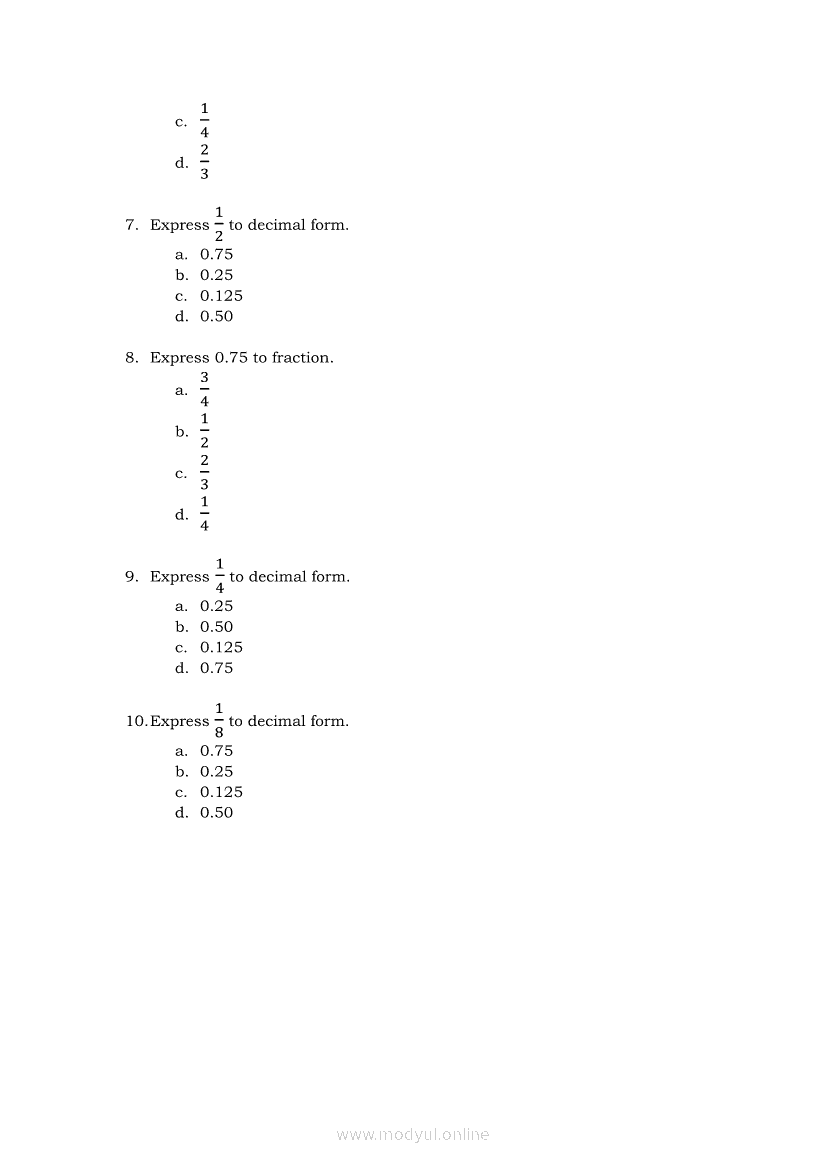 c. $\frac{1}{4}$
d. $\frac{2}{3}$

7. Express $\frac{1}{2}$ to decimal form.
a. 0.75
b. 0.25
c. 0.125
d. 0.50

8. Express 0.75 to fraction.
a. $\frac{3}{4}$
b. $\frac{1}{2}$
c. $\frac{2}{3}$
d. $\frac{1}{4}$

9. Express $\frac{1}{4}$ to decimal form.
a. 0.25
b. 0.50
c. 0.125
d. 0.75

10. Express $\frac{1}{8}$ to decimal form.
a. 0.75
b. 0.25
c. 0.125
d. 0.50

www.modyul.online